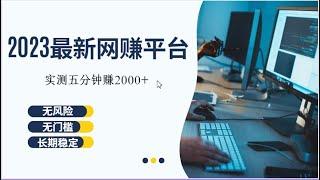 2023最新网赚平台

实测五分钟赚2000+

无风险

无门槛

长期稳定